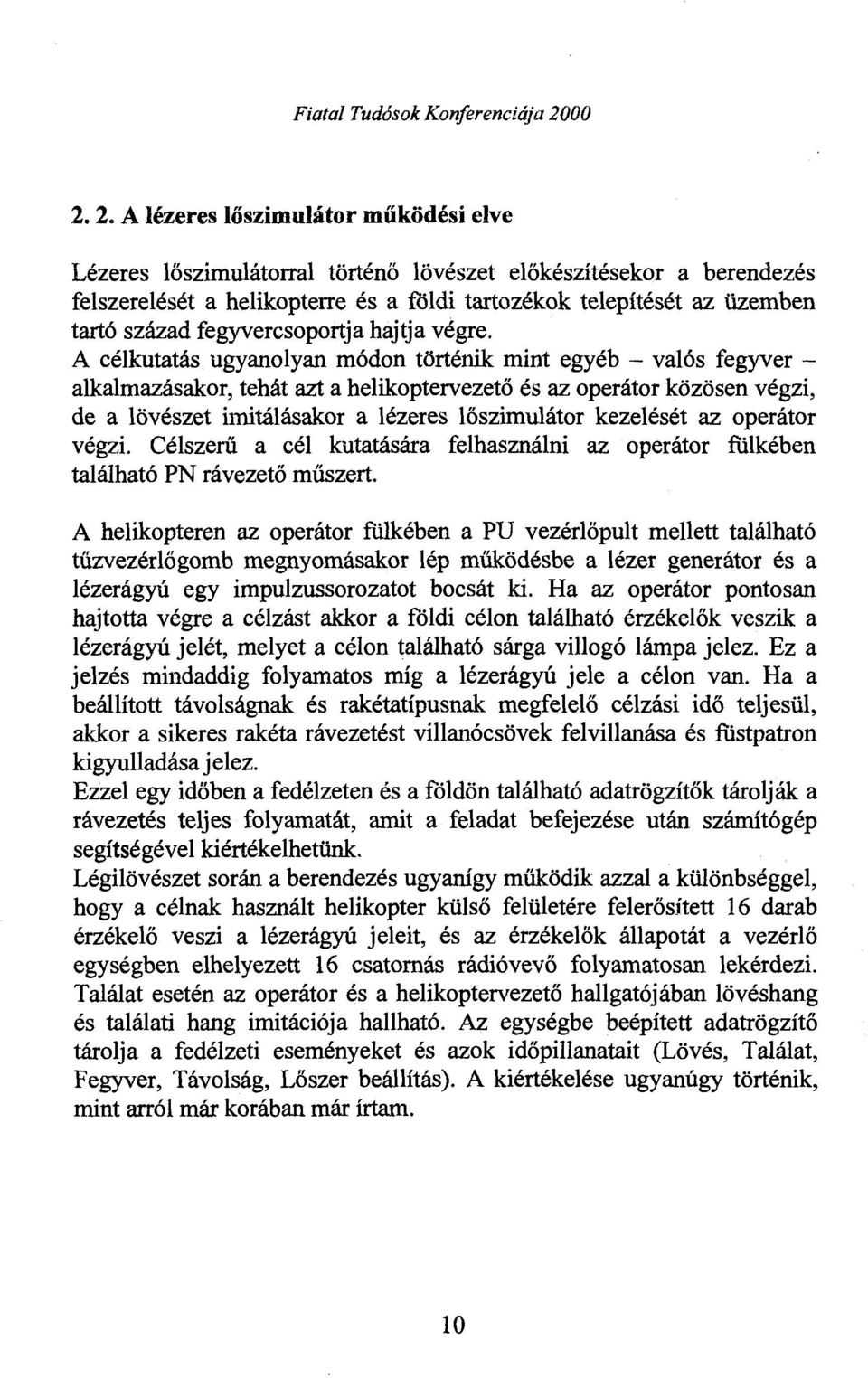 Fiatal Tudósok Konferenciája 2000

2. 2. A lézeres lőszimulátor működési elve

Lézeres lőszimulátorral történő lövészet előkészítésekor a berendezés felszerelését a helikopterre és a földi tartozékok telepítését az üzemben tartó század fegyvercsoportja hajtja végre.
A célkutatás ugyanolyan módon történik mint egyéb – valós fegyver – alkalmazásakor, tehát azt a helikoptervezető és az operátor közösen végzi, de a lövészet imitálásakor a lézeres lőszimulátor kezelését az operátor végzi. Célszerű a cél kutatására felhasználni az operátor fülkében található PN rávezető műszert.

A helikopteren az operátor fülkében a PU vezérlőpult mellett található tűzvezérlőgomb megnyomásakor lép működésbe a lézer generátor és a lézerágyú egy impulzussorozatot bocsát ki. Ha az operátor pontosan hajtotta végre a célzást akkor a földi célon található érzékelők veszik a lézerágyú jelét, melyet a célon található sárga villogó lámpa jelez. Ez a jelzés mindaddig folyamatos míg a lézerágyú jele a célon van. Ha a beállított távolságnak és rakétatípusnak megfelelő célzási idő teljesül, akkor a sikeres rakéta rávezetést villanócsövek felvillanása és füstpatron kigyulladása jelez.
Ezzel egy időben a fedélzeten és a földön található adatrögzítők tárolják a rávezetés teljes folyamatát, amit a feladat befejezése után számítógép segítségével kiértékelhetünk.
Légilövészet során a berendezés ugyanígy működik azzal a különbséggel, hogy a célnak használt helikopter külső felületére felerősített 16 darab érzékelő veszi a lézerágyú jeleit, és az érzékelők állapotát a vezérlő egységben elhelyezett 16 csatornás rádióvevő folyamatosan lekérdezi. Találat esetén az operátor és a helikoptervezető hallgatójában lövéshang és találati hang imitációja hallható. Az egységbe beépített adatrögzítő tárolja a fedélzeti eseményeket és azok időpillanatait (Lövés, Találat, Fegyver, Távolság, Lőszer beállítás). A kiértékelése ugyanúgy történik, mint arról már korában már írtam.

10